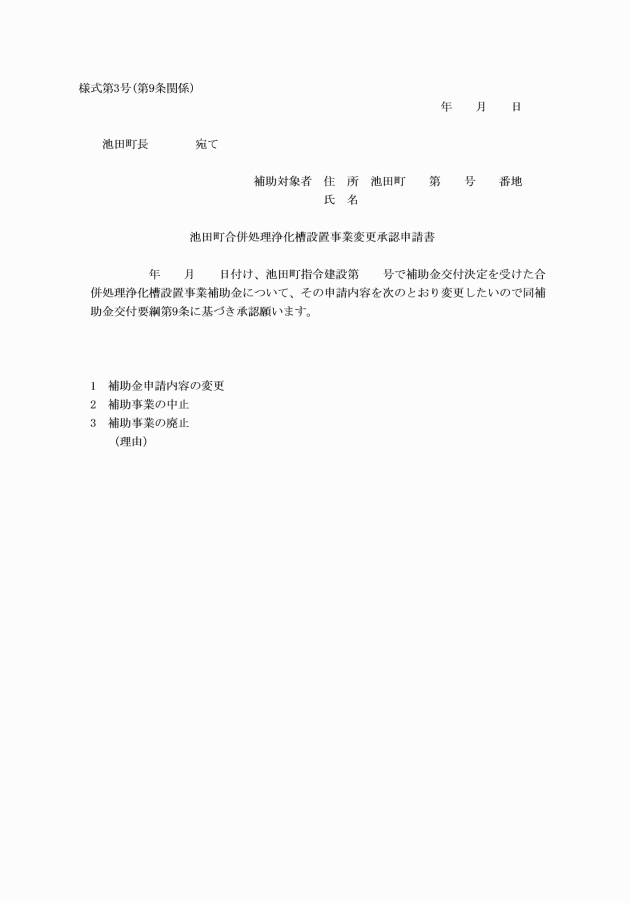 様式第3号(第9条関係)

年　月　日

池田町長　宛て

補助対象者　住　所　池田町　第　号　番地
氏　名

池田町合併処理浄化槽設置事業変更承認申請書

年　月　日付け、池田町指令建設第　号で補助金交付決定を受けた合併処理浄化槽設置事業補助金について、その申請内容を次のとおり変更したいので同補助金交付要綱第9条に基づき承認願います。

1　補助金申請内容の変更
2　補助事業の中止
3　補助事業の廃止
(理由)